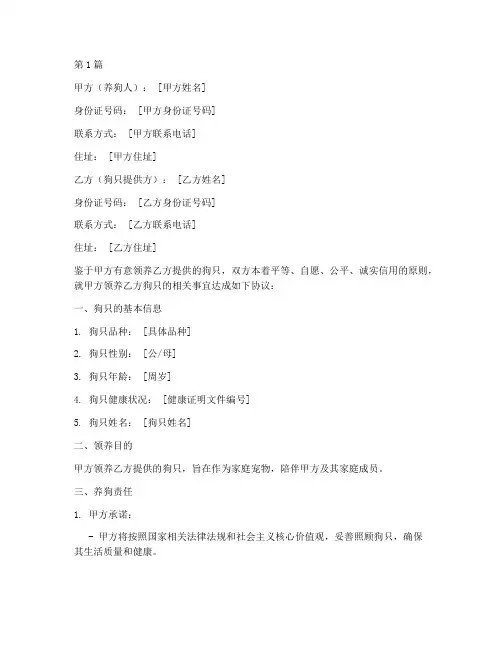 第1篇

甲方（养狗人）：［甲方姓名］

身份证号码：［甲方身份证号码］

联系方式：［甲方联系电话］

住址：［甲方住址］

乙方（狗只提供方）：［乙方姓名］

身份证号码：［乙方身份证号码］

联系方式：［乙方联系电话］

住址：［乙方住址］

鉴于甲方有意领养乙方提供的狗只，双方本着平等、自愿、公平、诚实信用的原则，就甲方领养乙方狗只的相关事宜达成如下协议：

一、狗只的基本信息

1. 狗只品种：［具体品种］

2. 狗只性别：［公/母］

3. 狗只年龄：［周岁］

4. 狗只健康状况：［健康证明文件编号］

5. 狗只姓名：［狗只姓名］

二、领养目的

甲方领养乙方提供的狗只，旨在作为家庭宠物，陪伴甲方及其家庭成员。

三、养狗责任

1. 甲方承诺：

- 甲方将按照国家相关法律法规和社会主义核心价值观，妥善照顾狗只，确保其生活质量和健康。